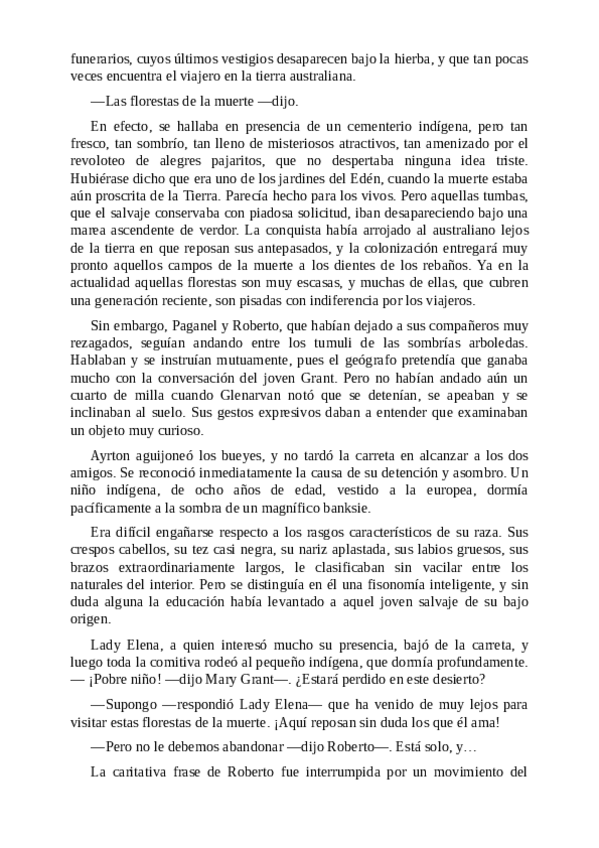 funerarios, cuyos últimos vestigios desaparecen bajo la hierba, y que tan pocas veces encuentra el viajero en la tierra australiana.

—Las florestas de la muerte —dijo.

En efecto, se hallaba en presencia de un cementerio indígena, pero tan fresco, tan sombrío, tan lleno de misteriosos atractivos, tan amenizado por el revoloteo de alegres pajaritos, que no despertaba ninguna idea triste. Hubiérase dicho que era uno de los jardines del Edén, cuando la muerte estaba aún proscrita de la Tierra. Parecía hecho para los vivos. Pero aquellas tumbas, que el salvaje conservaba con piadosa solicitud, iban desapareciendo bajo una marea ascendente de verdor. La conquista había arrojado al australiano lejos de la tierra en que reposan sus antepasados, y la colonización entregará muy pronto aquellos campos de la muerte a los dientes de los rebaños. Ya en la actualidad aquellas florestas son muy escasas, y muchas de ellas, que cubren una generación reciente, son pisadas con indiferencia por los viajeros.

Sin embargo, Paganel y Roberto, que habían dejado a sus compañeros muy rezagados, seguían andando entre los tumuli de las sombrías arboledas. Hablaban y se instruían mutuamente, pues el geógrafo pretendía que ganaba mucho con la conversación del joven Grant. Pero no habían andado aún un cuarto de milla cuando Glenarvan notó que se detenían, se apeaban y se inclinaban al suelo. Sus gestos expresivos daban a entender que examinaban un objeto muy curioso.

Ayrton aguijoneó los bueyes, y no tardó la carreta en alcanzar a los dos amigos. Se reconoció inmediatamente la causa de su detención y asombro. Un niño indígena, de ocho años de edad, vestido a la europea, dormía pacíficamente a la sombra de un magnífico banksie.

Era difícil engañarse respecto a los rasgos característicos de su raza. Sus crespos cabellos, su tez casi negra, su nariz aplastada, sus labios gruesos, sus brazos extraordinariamente largos, le clasificaban sin vacilar entre los naturales del interior. Pero se distinguía en él una fisonomía inteligente, y sin duda alguna la educación había levantado a aquel joven salvaje de su bajo origen.

Lady Elena, a quien interesó mucho su presencia, bajó de la carreta, y luego toda la comitiva rodeó al pequeño indígena, que dormía profundamente.
— ¡Pobre niño! —dijo Mary Grant—. ¿Estará perdido en este desierto?

—Supongo —respondió Lady Elena— que ha venido de muy lejos para visitar estas florestas de la muerte. ¡Aquí reposan sin duda los que él ama!

—Pero no le debemos abandonar —dijo Roberto—. Está solo, y…

La caritativa frase de Roberto fue interrumpida por un movimiento del